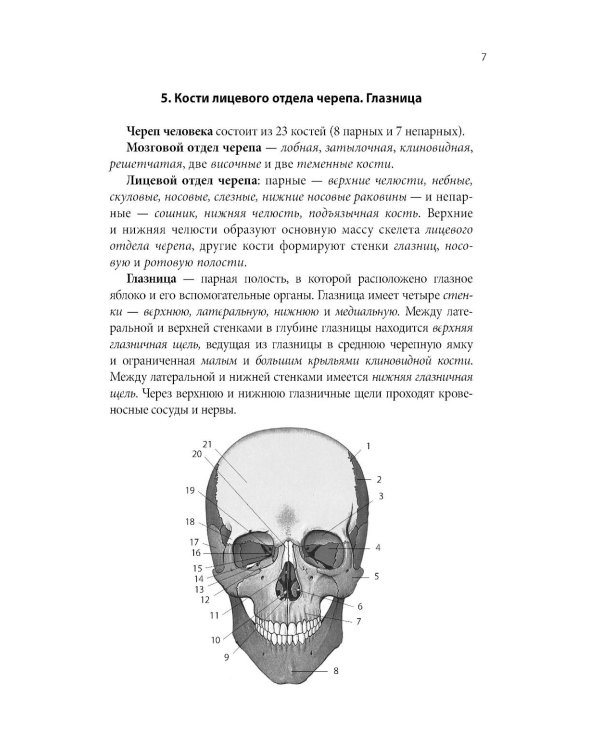 7

5. Кости лицевого отдела черепа. Глазница

Череп человека состоит из 23 костей (8 парных и 7 непарных).

Мозговой отдел черепа — лобная, затылочная, клиновидная, решетчатая, две височные и две теменные кости.

Лицевой отдел черепа: парные — верхние челюсти, небные, скуловые, носовые, слезные, нижние носовые раковины — и непарные — сошник, нижняя челюсть, подъязычная кость. Верхние и нижняя челюсти образуют основную массу скелета лицевого отдела черепа, другие кости формируют стенки глазниц, носовую и ротовую полости.

Глазница — парная полость, в которой расположено глазное яблоко и его вспомогательные органы. Глазница имеет четыре стенки — верхнюю, латеральную, нижнюю и медиальную. Между латеральной и верхней стенками в глубине глазницы находится верхняя глазничная щель, ведущая из глазницы в среднюю черепную ямку и ограниченная малым и большим крыльями клиновидной кости. Между латеральной и нижней стенками имеется нижняя глазничная щель. Через верхнюю и нижнюю глазничные щели проходят кровеносные сосуды и нервы.

21
20
19
18
17
16
15
14
13
12
11
10
9
1
2
3
4
5
6
7
8